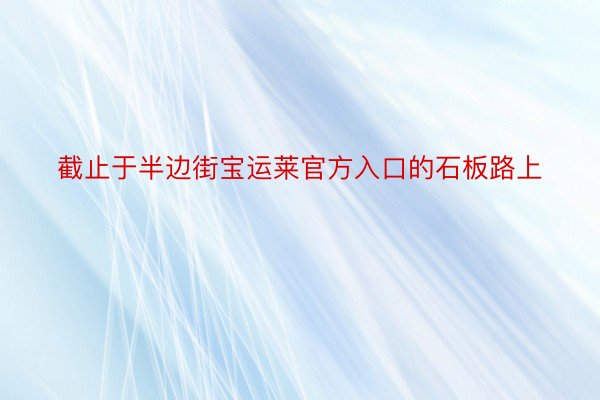 截止于半边街宝运莱官方入口的石板路上